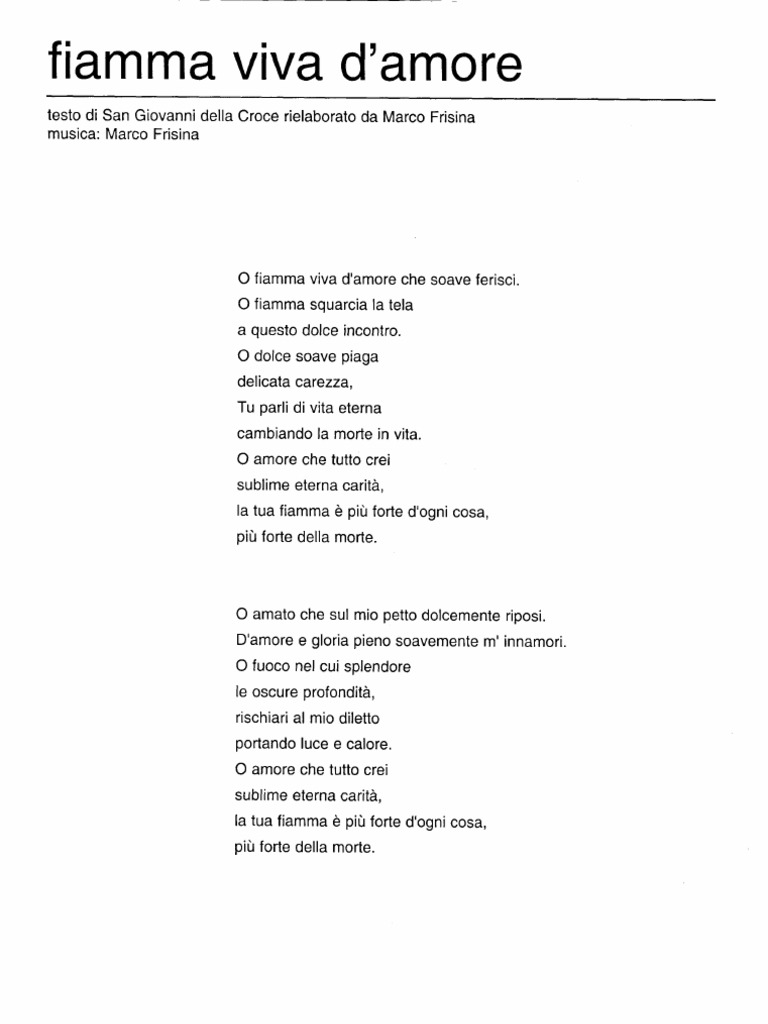 fiamma viva d'amore

testo di San Giovanni della Croce rielaborato da Marco Frisina
musica: Marco Frisina

O fiamma viva d'amore che soave ferisci.
O fiamma squarcia la tela
a questo dolce incontro.
O dolce soave piaga
delicata carezza,
Tu parli di vita eterna
cambiando la morte in vita.
O amore che tutto crei
sublime eterna carità,
la tua fiamma è più forte d'ogni cosa,
più forte della morte.

O amato che sul mio petto dolcemente riposi.
D'amore e gloria pieno soavemente m' innamori.
O fuoco nel cui splendore
le oscure profondità,
rischiari al mio diletto
portando luce e calore.
O amore che tutto crei
sublime eterna carità,
la tua fiamma è più forte d'ogni cosa,
più forte della morte.